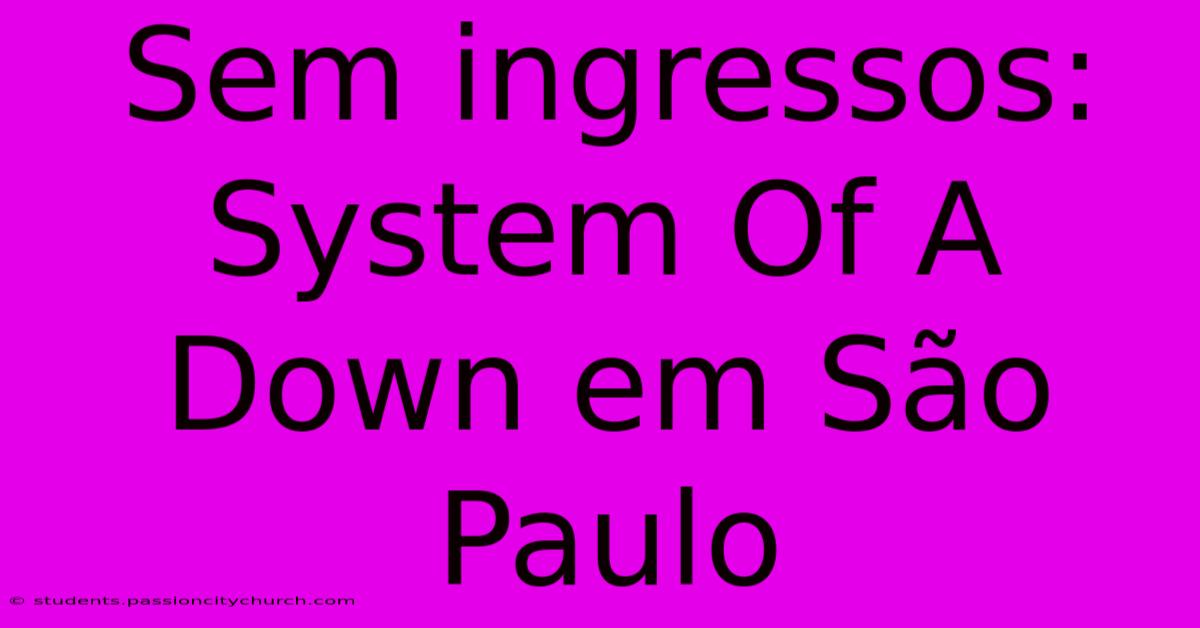 Sem ingressos: System Of A Down em São Paulo

© students.passioncitychurch.com